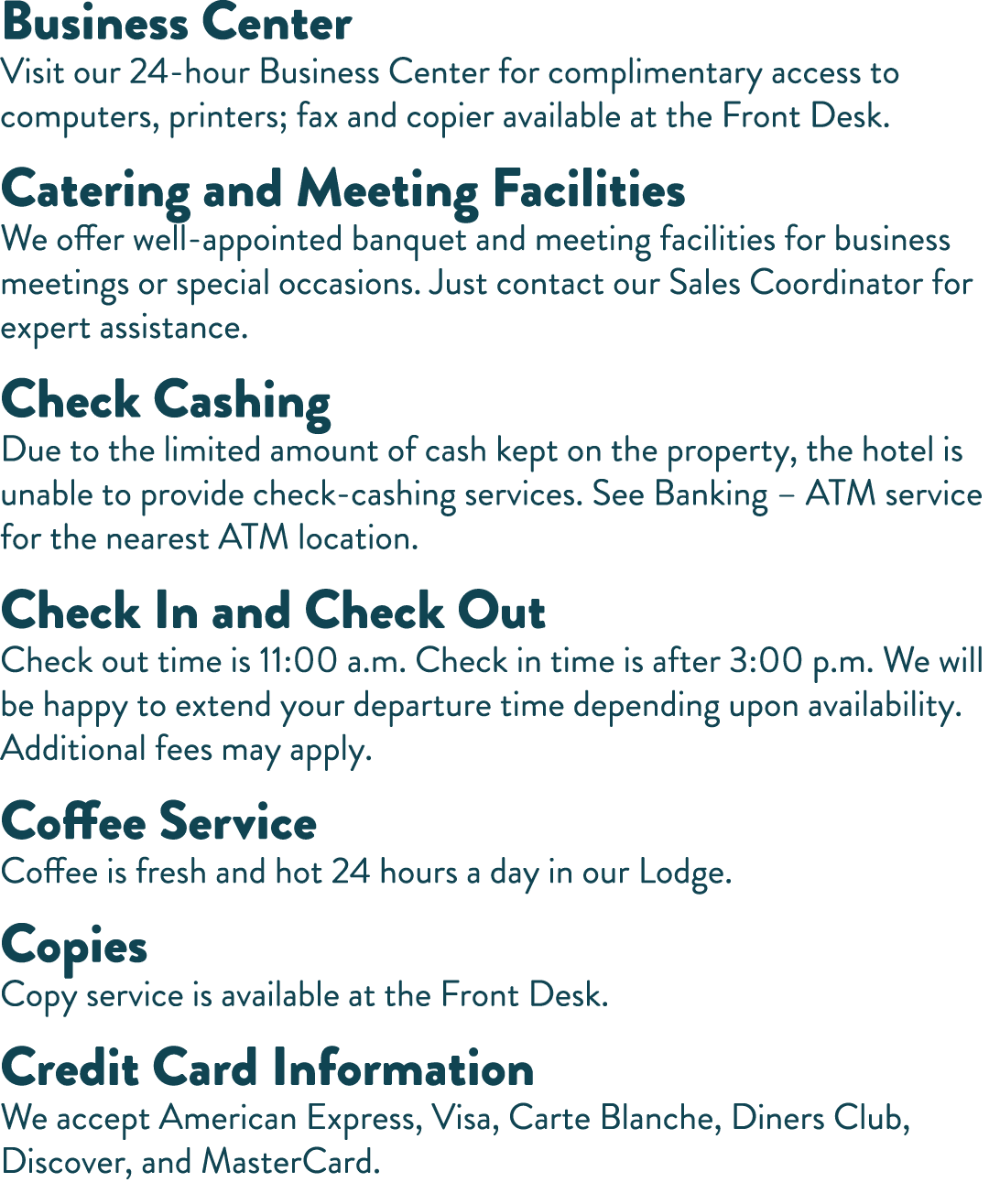 Business Center
Visit our 24-hour Business Center for complimentary access to computers, printers; fax and copier available at the Front Desk.

Catering and Meeting Facilities
We offer well-appointed banquet and meeting facilities for business meetings or special occasions. Just contact our Sales Coordinator for expert assistance.

Check Cashing
Due to the limited amount of cash kept on the property, the hotel is unable to provide check-cashing services. See Banking – ATM service for the nearest ATM location.

Check In and Check Out
Check out time is 11:00 a.m. Check in time is after 3:00 p.m. We will be happy to extend your departure time depending upon availability. Additional fees may apply.

Coffee Service
Coffee is fresh and hot 24 hours a day in our Lodge.

Copies
Copy service is available at the Front Desk.

Credit Card Information
We accept American Express, Visa, Carte Blanche, Diners Club, Discover, and MasterCard.